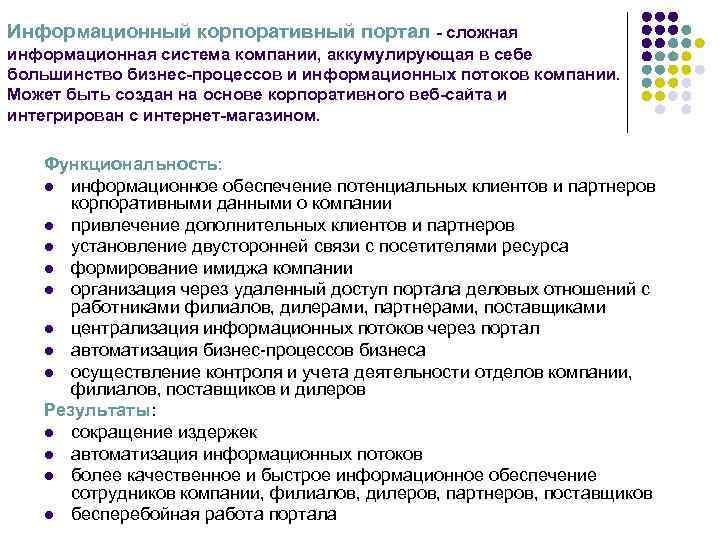 Информационный корпоративный портал - сложная информационная система компании, аккумулирующая в себе большинство бизнес-процессов и информационных потоков компании. Может быть создан на основе корпоративного веб-сайта и интегрирован с интернет-магазином.

Функциональность:
- информационное обеспечение потенциальных клиентов и партнеров корпоративными данными о компании
- привлечение дополнительных клиентов и партнеров
- установление двусторонней связи с посетителями ресурса
- формирование имиджа компании
- организация через удаленный доступ портала деловых отношений с работниками филиалов, дилерами, партнерами, поставщиками
- централизация информационных потоков через портал
- автоматизация бизнес-процессов бизнеса
- осуществление контроля и учета деятельности отделов компании, филиалов, поставщиков и дилеров

Результаты:
- сокращение издержек
- автоматизация информационных потоков
- более качественное и быстрое информационное обеспечение сотрудников компании, филиалов, дилеров, партнеров, поставщиков
- бесперебойная работа портала